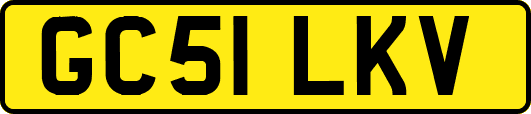 GC51 LKV